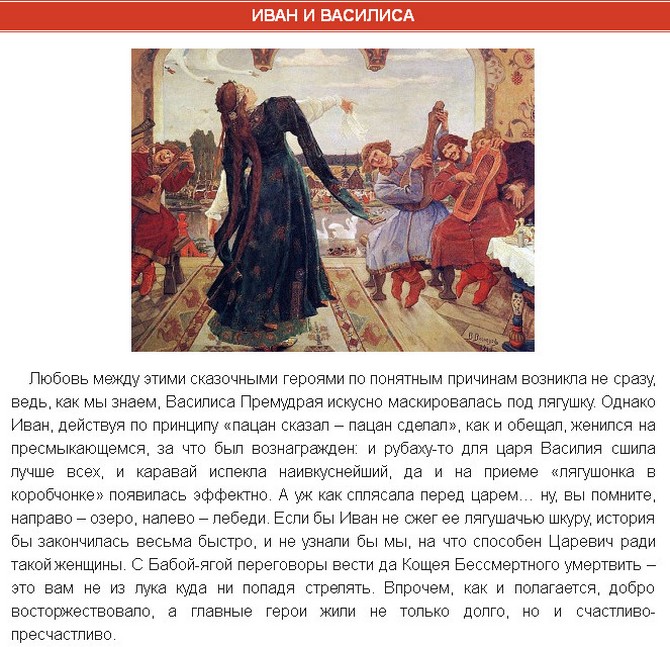 ИВАН И ВАСИЛИСА

Любовь между этими сказочными героями по понятным причинам возникла не сразу, ведь, как мы знаем, Василиса Премудрая искусно маскировалась под лягушку. Однако Иван, действуя по принципу «пацан сказал – пацан сделал», как и обещал, женился на пресмыкающемся, за что был вознагражден: и рубаху-то для царя Василия сшила лучше всех, и каравай испекла наивкуснейший, да и на приеме «лягушонка в коробчонке» появилась эффектно. А уж как сплясала перед царем… ну, вы помните, направо – озеро, налево – лебеди. Если бы Иван не сжег ее лягушачью шкуру, история бы закончилась весьма быстро, и не узнали бы мы, на что способен Царевич ради такой женщины. С Бабой-ягой переговоры вести да Кощея Бессмертного умертвить – это вам не из лука куда ни попадя стрелять. Впрочем, как и полагается, добро восторжествовало, а главные герои жили не только долго, но и счастливо-пресчастливо.